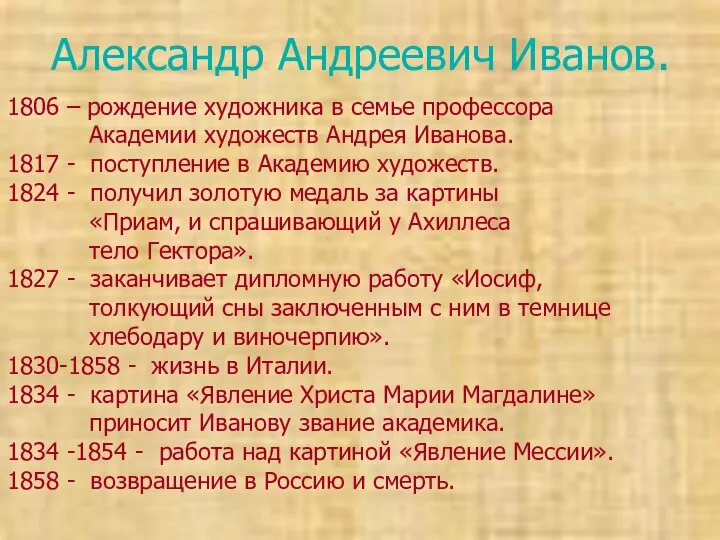 Александр Андреевич Иванов.

1806 – рождение художника в семье профессора Академии художеств Андрея Иванова.

1817 - поступление в Академию художеств.

1824 - получил золотую медаль за картины «Приам, и спрашивающий у Ахиллеса тело Гектора».

1827 - заканчивает дипломную работу «Иосиф, толкующий сны заключенным с ним в темнице хлебодару и виночерпию».

1830-1858 - жизнь в Италии.

1834 - картина «Явление Христа Марии Магдалине» приносит Иванову звание академика.

1834 -1854 - работа над картиной «Явление Мессии».

1858 - возвращение в Россию и смерть.